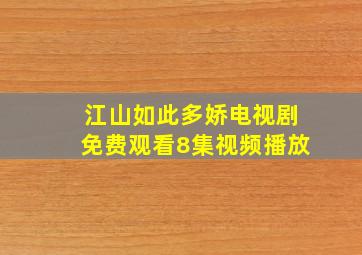 江山如此多娇电视剧
免费观看8集视频播放